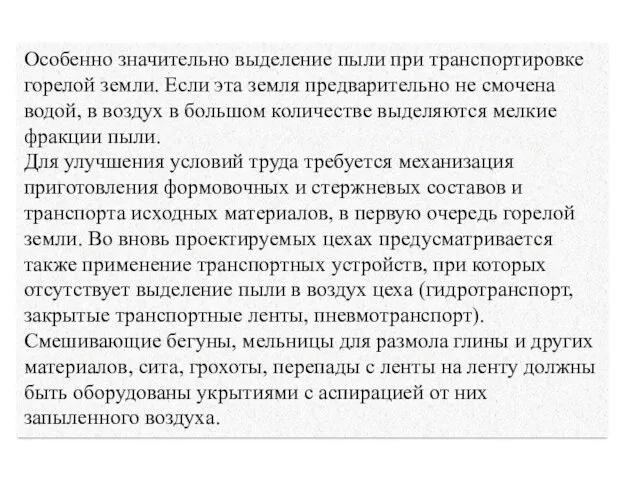 Особенно значительно выделение пыли при транспортировке горелой земли. Если эта земля предварительно не смочена водой, в воздух в большом количестве выделяются мелкие фракции пыли.
Для улучшения условий труда требуется механизация приготовления формовочных и стержневых составов и транспорта исходных материалов, в первую очередь горелой земли. Во вновь проектируемых цехах предусматривается также применение транспортных устройств, при которых отсутствует выделение пыли в воздух цеха (гидротранспорт, закрытые транспортные ленты, пневмотранспорт).
Смешивающие бегуны, мельницы для размола глины и других материалов, сита, грохоты, перепады с ленты на ленту должны быть оборудованы укрытиями с аспирацией от них запыленного воздуха.